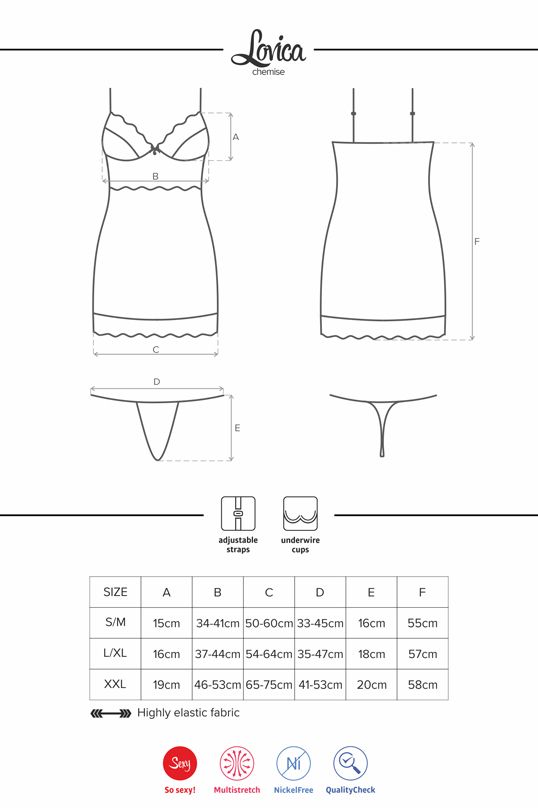 Lovica
chemise

A
B
C

F

D
E

adjustable straps
underwire cups

| SIZE | A | B | C | D | E | F |
|---|---|---|---|---|---|---|
| S/M | 15cm | 34-41cm | 50-60cm | 33-45cm | 16cm | 55cm |
| L/XL | 16cm | 37-44cm | 54-64cm | 35-47cm | 18cm | 57cm |
| XXL | 19cm | 46-53cm | 65-75cm | 41-53cm | 20cm | 58cm |

Highly elastic fabric

Sexy
So sexy!
Multistretch
Ni
NickelFree
QualityCheck